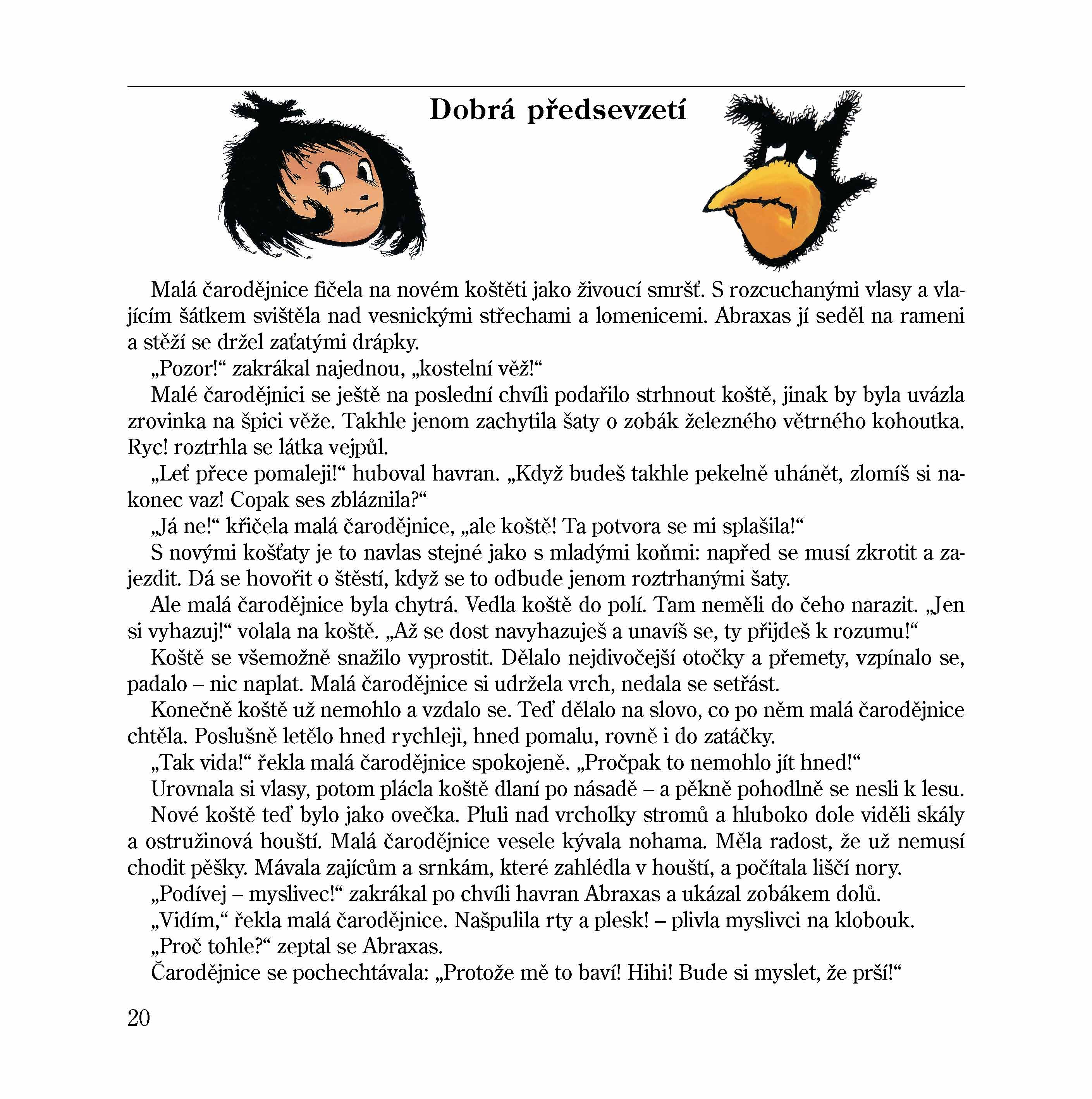 Dobrá předsevzetí

Malá čarodějnice fičela na novém koštěti jako živoucí smršť. S rozcuchanými vlasy a vlajícím šátkem svištěla nad vesnickými střechami a lomenicemi. Abraxas jí seděl na rameni a stěží se držel zaťatými drápky.

„Pozor!“ zakrákal najednou, „kostelní věž!“

Malé čarodějnici se ještě na poslední chvíli podařilo strhnout koště, jinak by byla uvázla zrovinka na špici věže. Takhle jenom zachytila šaty o zobák železného větrného kohoutka. Ryc! roztrhla se látka vejpůl.

„Leť přece pomaleji!“ huboval havran. „Když budeš takhle pekelně uhánět, zlomíš si nakonec vaz! Copak ses zbláznila?“

„Já ne!“ křičela malá čarodějnice, „ale koště! Ta potvora se mi splašila!“

S novými košťaty je to navlas stejné jako s mladými koňmi: napřed se musí zkrotit a zajezdit. Dá se hovořit o štěstí, když se to odbude jenom roztrhanými šaty.

Ale malá čarodějnice byla chytrá. Vedla koště do polí. Tam neměli do čeho narazit. „Jen si vyhazuj!“ volala na koště. „Až se dost navyhazuješ a unavíš se, ty přijdeš k rozumu!“

Koště se všemožně snažilo vyprostit. Dělalo nejdivočejší otočky a přemety, vzpínalo se, padalo – nic naplat. Malá čarodějnice si udržela vrch, nedala se setřást.

Konečně koště už nemohlo a vzdalo se. Teď dělalo na slovo, co po něm malá čarodějnice chtěla. Poslušně letělo hned rychleji, hned pomalu, rovně i do zatáčky.

„Tak vida!“ řekla malá čarodějnice spokojeně. „Pročpak to nemohlo jít hned!“

Urovnala si vlasy, potom plácla koště dlaní po násadě – a pěkně pohodlně se nesli k lesu.

Nové koště teď bylo jako ovečka. Pluli nad vrcholky stromů a hluboko dole viděli skály a ostružinová houští. Malá čarodějnice vesele kývala nohama. Měla radost, že už nemusí chodit pěšky. Mávala zajícům a srnkám, které zahlédla v houští, a počítala liščí nory.

„Podívej – myslivec!“ zakrákal po chvíli havran Abraxas a ukázal zobákem dolů.

„Vidím,“ řekla malá čarodějnice. Našpulila rty a plesk! – plivla myslivci na klobouk.

„Proč tohle?“ zeptal se Abraxas.

Čarodějnice se pochechtávala: „Protože mě to baví! Hihi! Bude si myslet, že prší!“

20